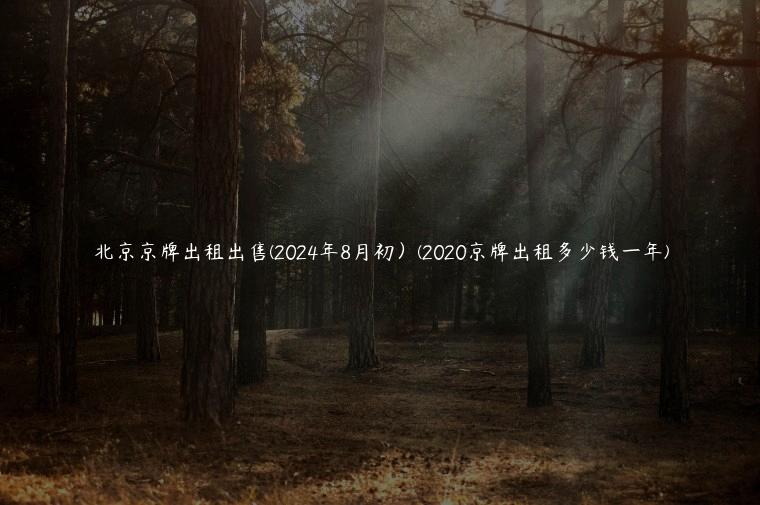 北京京牌出租出售(2024年8月初）(2020京牌出租多少钱一年)